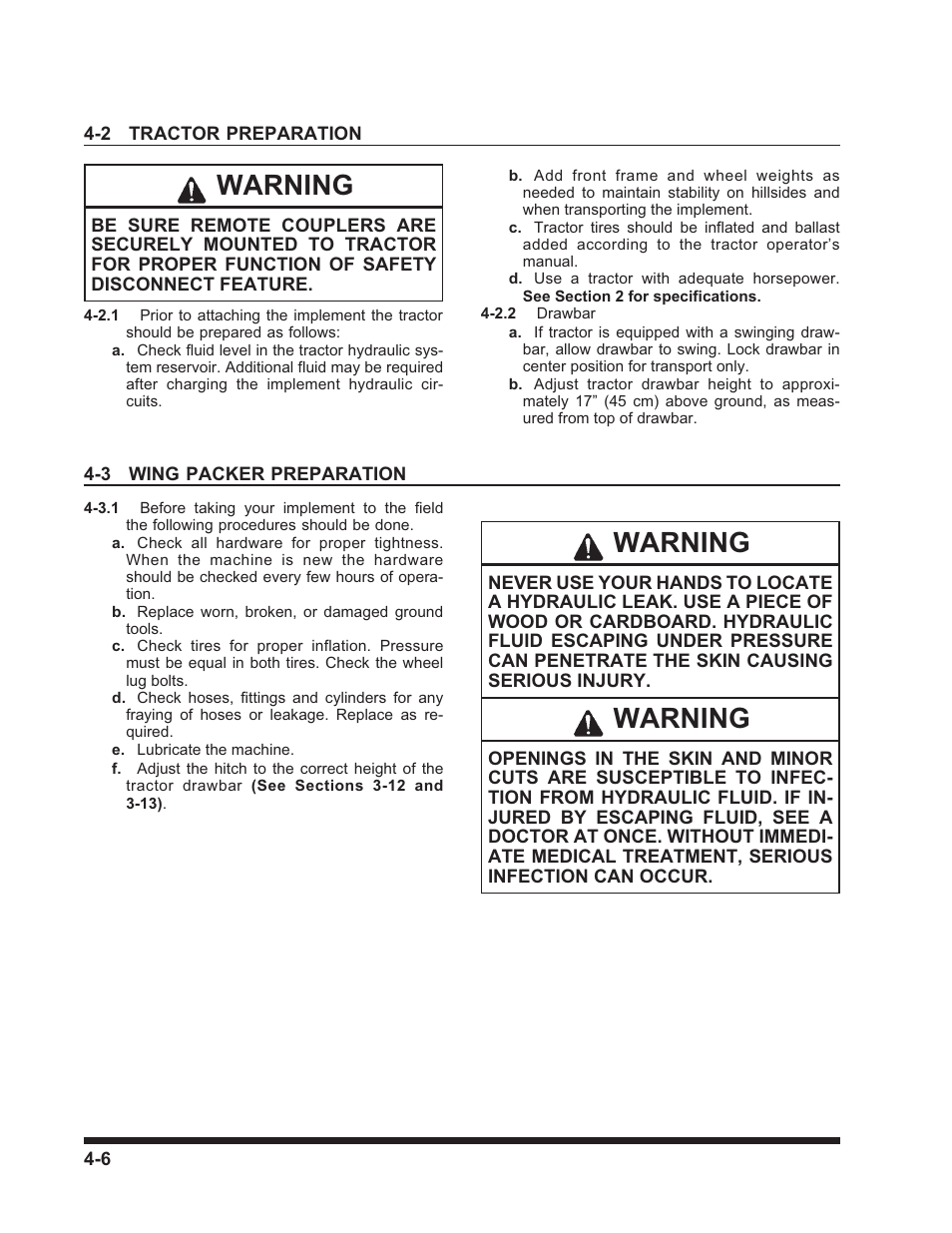 4-2 TRACTOR PREPARATION

WARNING

BE SURE REMOTE COUPLERS ARE SECURELY MOUNTED TO TRACTOR FOR PROPER FUNCTION OF SAFETY DISCONNECT FEATURE.

4-2.1 Prior to attaching the implement the tractor should be prepared as follows:

a. Check fluid level in the tractor hydraulic system reservoir. Additional fluid may be required after charging the implement hydraulic circuits.

b. Add front frame and wheel weights as needed to maintain stability on hillsides and when transporting the implement.

c. Tractor tires should be inflated and ballast added according to the tractor operator's manual.

d. Use a tractor with adequate horsepower. See Section 2 for specifications.

4-2.2 Drawbar

a. If tractor is equipped with a swinging drawbar, allow drawbar to swing. Lock drawbar in center position for transport only.

b. Adjust tractor drawbar height to approximately 17" (45 cm) above ground, as measured from top of drawbar.

4-3 WING PACKER PREPARATION

4-3.1 Before taking your implement to the field the following procedures should be done.

a. Check all hardware for proper tightness. When the machine is new the hardware should be checked every few hours of operation.

b. Replace worn, broken, or damaged ground tools.

c. Check tires for proper inflation. Pressure must be equal in both tires. Check the wheel lug bolts.

d. Check hoses, fittings and cylinders for any fraying of hoses or leakage. Replace as required.

e. Lubricate the machine.

f. Adjust the hitch to the correct height of the tractor drawbar (See Sections 3-12 and 3-13).

WARNING

NEVER USE YOUR HANDS TO LOCATE A HYDRAULIC LEAK. USE A PIECE OF WOOD OR CARDBOARD. HYDRAULIC FLUID ESCAPING UNDER PRESSURE CAN PENETRATE THE SKIN CAUSING SERIOUS INJURY.

WARNING

OPENINGS IN THE SKIN AND MINOR CUTS ARE SUSCEPTIBLE TO INFECTION FROM HYDRAULIC FLUID. IF INJURED BY ESCAPING FLUID, SEE A DOCTOR AT ONCE. WITHOUT IMMEDIATE MEDICAL TREATMENT, SERIOUS INFECTION CAN OCCUR.

4-6